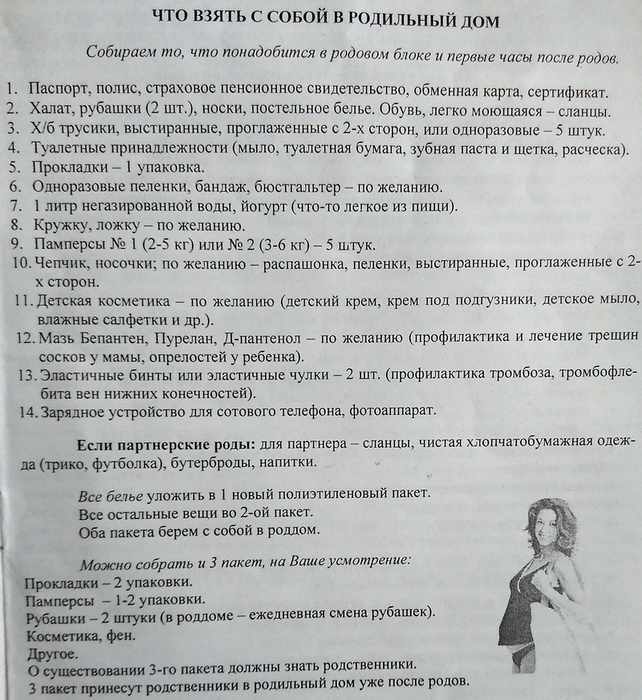 ЧТО ВЗЯТЬ С СОБОЙ В РОДИЛЬНЫЙ ДОМ

Собираем то, что понадобится в родовом блоке и первые часы после родов.

1. Паспорт, полис, страховое пенсионное свидетельство, обменная карта, сертификат.
2. Халат, рубашки (2 шт.), носки, постельное белье. Обувь, легко моющаяся – сланцы.
3. Х/б трусики, выстиранные, проглаженные с 2-х сторон, или одноразовые – 5 штук.
4. Туалетные принадлежности (мыло, туалетная бумага, зубная паста и щетка, расческа).
5. Прокладки – 1 упаковка.
6. Одноразовые пеленки, бандаж, бюстгальтер – по желанию.
7. 1 литр негазированной воды, йогурт (что-то легкое из пищи).
8. Кружку, ложку – по желанию.
9. Памперсы № 1 (2-5 кг) или № 2 (3-6 кг) – 5 штук.
10. Чепчик, носочки; по желанию – распашонка, пеленки, выстиранные, проглаженные с 2-х сторон.
11. Детская косметика – по желанию (детский крем, крем под подгузники, детское мыло, влажные салфетки и др.).
12. Мазь Бепантен, Пурелан, Д-пантенол – по желанию (профилактика и лечение трещин сосков у мамы, опрелостей у ребенка).
13. Эластичные бинты или эластичные чулки – 2 шт. (профилактика тромбоза, тромбофлебита вен нижних конечностей).
14. Зарядное устройство для сотового телефона, фотоаппарат.

Если партнерские роды: для партнера – сланцы, чистая хлопчатобумажная одежда (трико, футболка), бутерброды, напитки.

Все белье уложить в 1 новый полиэтиленовый пакет.
Все остальные вещи во 2-ой пакет.
Оба пакета берем с собой в роддом.

Можно собрать и 3 пакет, на Ваше усмотрение:
Прокладки – 2 упаковки.
Памперсы – 1-2 упаковки.
Рубашки – 2 штуки (в роддоме – ежедневная смена рубашек).
Косметика, фен.
Другое.
О существовании 3-го пакета должны знать родственники.
3 пакет принесут родственники в родильный дом уже после родов.